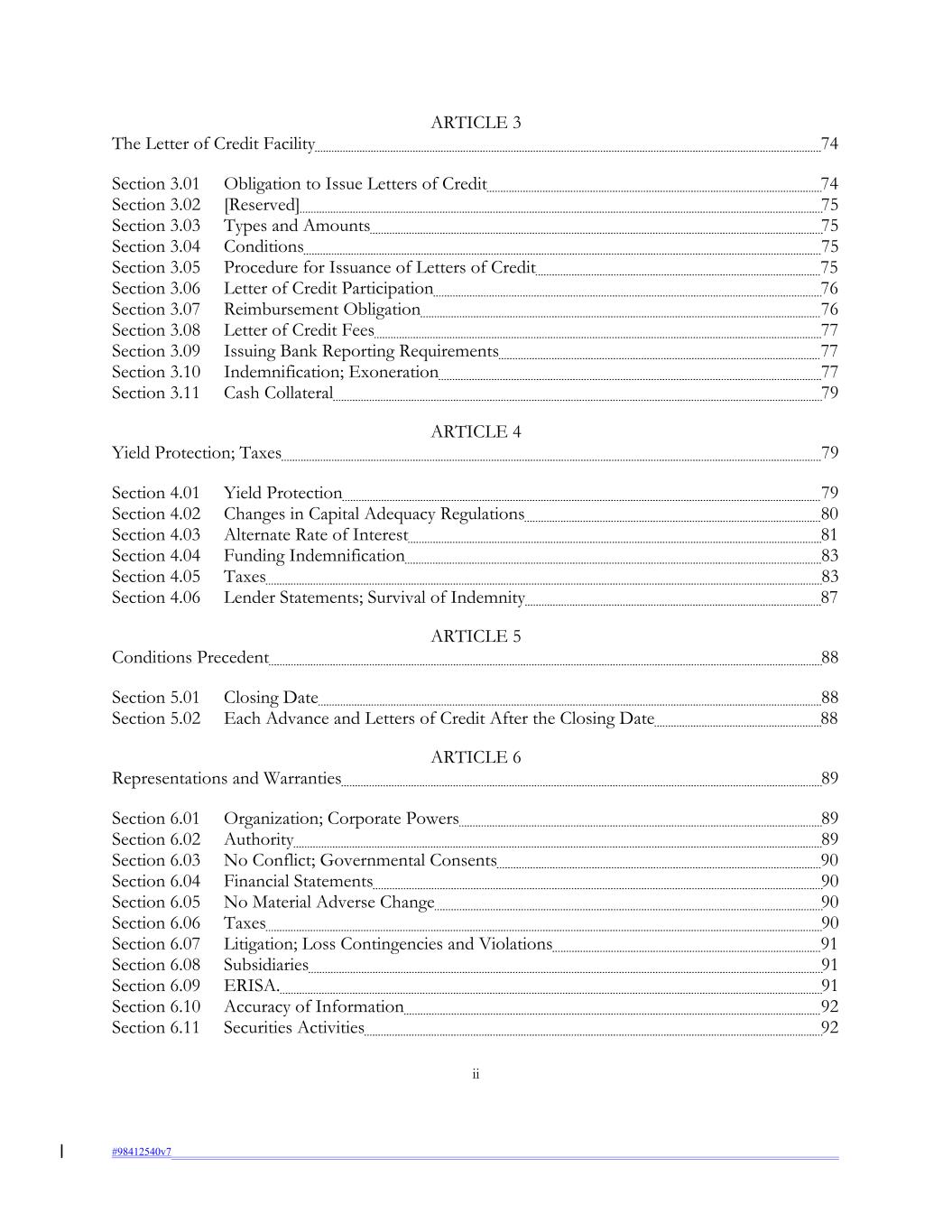 ARTICLE 3
The Letter of Credit Facility 74

Section 3.01 Obligation to Issue Letters of Credit 74
Section 3.02 [Reserved] 75
Section 3.03 Types and Amounts 75
Section 3.04 Conditions 75
Section 3.05 Procedure for Issuance of Letters of Credit 75
Section 3.06 Letter of Credit Participation 76
Section 3.07 Reimbursement Obligation 76
Section 3.08 Letter of Credit Fees 77
Section 3.09 Issuing Bank Reporting Requirements 77
Section 3.10 Indemnification; Exoneration 77
Section 3.11 Cash Collateral 79

ARTICLE 4
Yield Protection; Taxes 79

Section 4.01 Yield Protection 79
Section 4.02 Changes in Capital Adequacy Regulations 80
Section 4.03 Alternate Rate of Interest 81
Section 4.04 Funding Indemnification 83
Section 4.05 Taxes 83
Section 4.06 Lender Statements; Survival of Indemnity 87

ARTICLE 5
Conditions Precedent 88

Section 5.01 Closing Date 88
Section 5.02 Each Advance and Letters of Credit After the Closing Date 88

ARTICLE 6
Representations and Warranties 89

Section 6.01 Organization; Corporate Powers 89
Section 6.02 Authority 89
Section 6.03 No Conflict; Governmental Consents 90
Section 6.04 Financial Statements 90
Section 6.05 No Material Adverse Change 90
Section 6.06 Taxes 90
Section 6.07 Litigation; Loss Contingencies and Violations 91
Section 6.08 Subsidiaries 91
Section 6.09 ERISA. 91
Section 6.10 Accuracy of Information 92
Section 6.11 Securities Activities 92

ii

#98412540v7